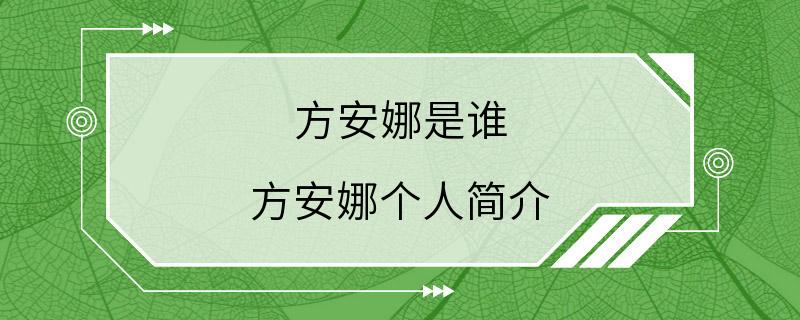 方安娜是谁

方安娜个人简介